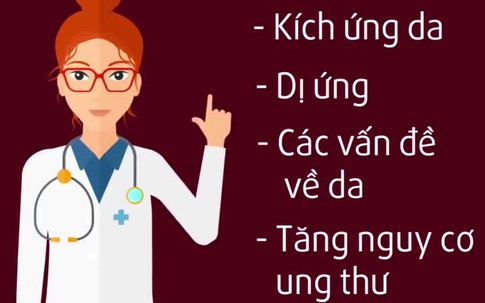 - Kích ứng da

- Dị ứng

- Các vấn đề về da

- Tăng nguy cơ ung thư